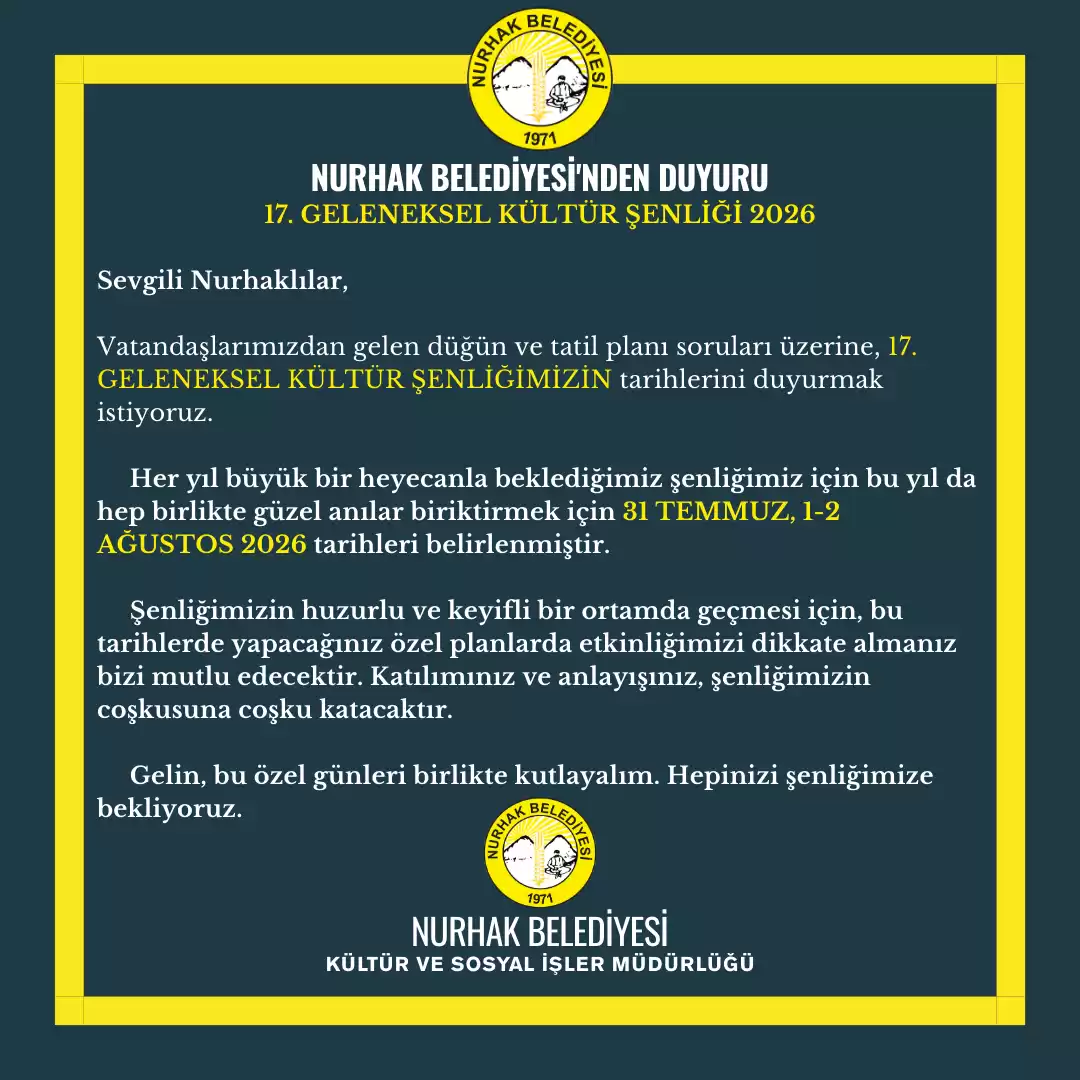 NURHAK BELEDİYESİ
1971

NURHAK BELEDİYESİ'NDEN DUYURU
17. GELENEKSEL KÜLTÜR ŞENLİĞİ 2026

Sevgili Nurhaklılar,

Vatandaşlarımızdan gelen düğün ve tatil planı soruları üzerine, 17. GELENEKSEL KÜLTÜR ŞENLİĞİMİZİN tarihlerini duyurmak istiyoruz.

Her yıl büyük bir heyecanla beklediğimiz şenliğimiz için bu yıl da hep birlikte güzel anılar biriktirmek için 31 TEMMUZ, 1-2 AĞUSTOS 2026 tarihleri belirlenmiştir.

Şenliğimizin huzurlu ve keyifli bir ortamda geçmesi için, bu tarihlerde yapacağınız özel planlarda etkinliğimizi dikkate almanız bizi mutlu edecektir. Katılımınız ve anlayışınız, şenliğimizin coşkusuna coşku katacaktır.

Gelin, bu özel günleri birlikte kutlayalım. Hepinizi şenliğimize bekliyoruz.

NURHAK BELEDİYESİ
1971

NURHAK BELEDİYESİ
KÜLTÜR VE SOSYAL İŞLER MÜDÜRLÜĞÜ